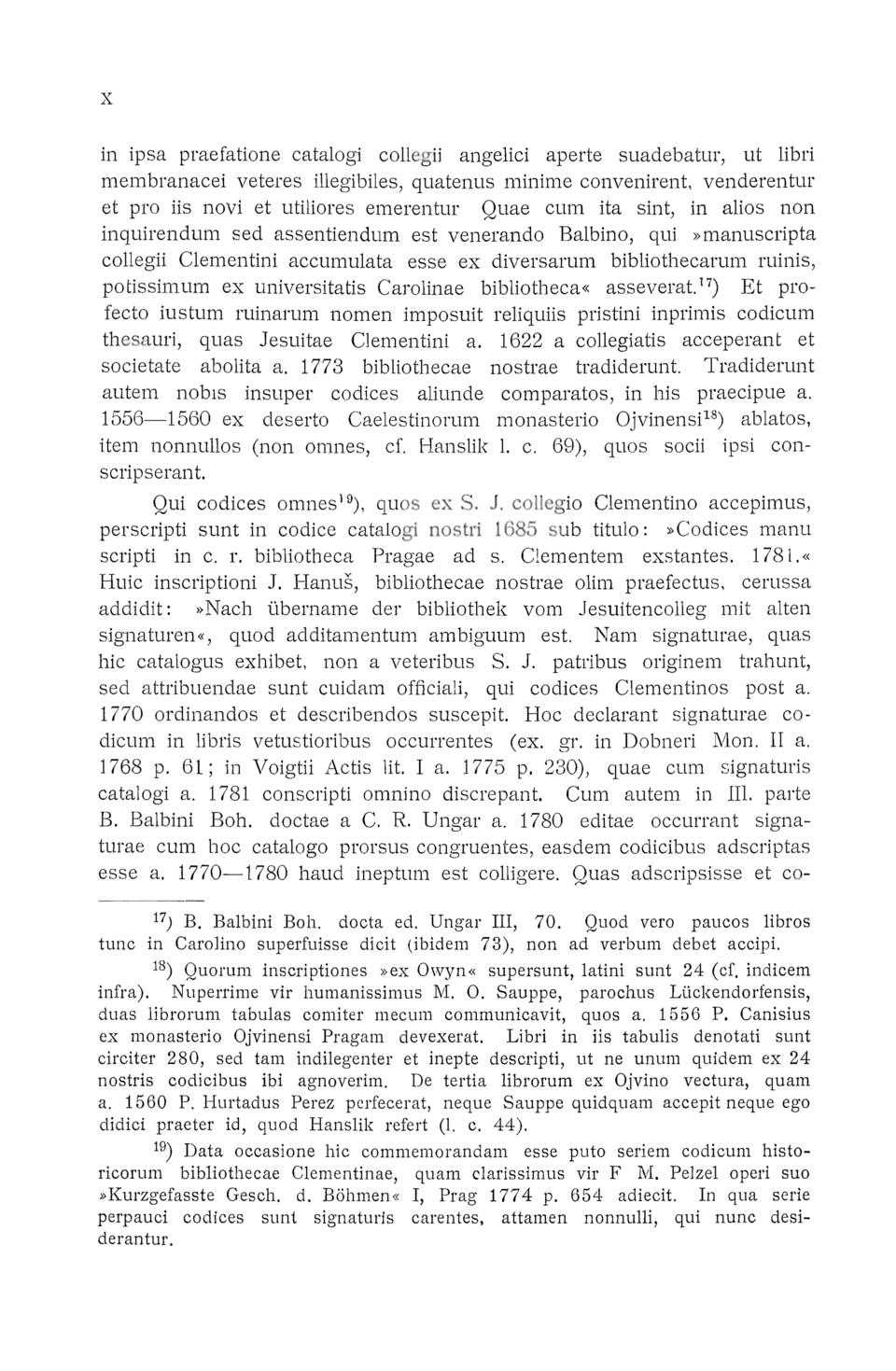 X

in ipsa praefatione catalogi collegii angelici aperte suadebatur, ut libri membranacei veteres illegibiles, quatenus minime convenirent, venderentur et pro iis novi et utiliores emerentur Quae cum ita sint, in alios non inquirendum sed assentiendum est venerando Balbino, qui »manuscripta collegii Clementini accumulata esse ex diversarum bibliothecarum ruinis, potissimum ex universitatis Carolinae bibliotheca« asseverat.$^{17}$) Et profecto iustum ruinarum nomen imposuit reliquiis pristini inprimis codicum thesauri, quas Jesuitae Clementini a. 1622 a collegiatis acceperant et societate abolita a. 1773 bibliothecae nostrae tradiderunt. Tradiderunt autem nobıs insuper codices aliunde comparatos, in his praecipue a. 1556—1560 ex deserto Caelestinorum monasterio Ojvinensi$^{18}$) ablatos, item nonnullos (non omnes, cf. Hanslik l. c. 69), quos socii ipsi conscripserant.

Qui codices omnes$^{19}$), quos ex S. J. collegio Clementino accepimus, perscripti sunt in codice catalogi nostri 1685 sub titulo: »Codices manu scripti in c. r. bibliotheca Pragae ad s. Clementem exstantes. 1781.« Huic inscriptioni J. Hanuš, bibliothecae nostrae olim praefectus, cerussa addidit: »Nach übername der bibliothek vom Jesuitencolleg mit alten signaturen«, quod additamentum ambiguum est. Nam signaturae, quas hic catalogus exhibet, non a veteribus S. J. patribus originem trahunt, sed attribuendae sunt cuidam officiali, qui codices Clementinos post a. 1770 ordinandos et describendos suscepit. Hoc declarant signaturae codicum in libris vetustioribus occurrentes (ex. gr. in Dobneri Mon. II a. 1768 p. 61; in Voigtii Actis lit. I a. 1775 p. 230), quae cum signaturis catalogi a. 1781 conscripti omnino discrepant. Cum autem in III. parte B. Balbini Boh. doctae a C. R. Ungar a. 1780 editae occurrant signaturae cum hoc catalogo prorsus congruentes, easdem codicibus adscriptas esse a. 1770—1780 haud ineptum est colligere. Quas adscripsisse et co-

$^{17}$) B. Balbini Boh. docta ed. Ungar III, 70. Quod vero paucos libros tunc in Carolino superfuisse dicit (ibidem 73), non ad verbum debet accipi.

$^{18}$) Quorum inscriptiones »ex Owyn« supersunt, latini sunt 24 (cf. indicem infra). Nuperrime vir humanissimus M. O. Sauppe, parochus Lückendorfensis, duas librorum tabulas comiter mecum communicavit, quos a. 1556 P. Canisius ex monasterio Ojvinensi Pragam devexerat. Libri in iis tabulis denotati sunt circiter 280, sed tam indilegenter et inepte descripti, ut ne unum quidem ex 24 nostris codicibus ibi agnoverim. De tertia librorum ex Ojvino vectura, quam a. 1560 P. Hurtadus Perez perfecerat, neque Sauppe quidquam accepit neque ego didici praeter id, quod Hanslik refert (l. c. 44).

$^{19}$) Data occasione hic commemorandam esse puto seriem codicum historicorum bibliothecae Clementinae, quam clarissimus vir F M. Pelzel operi suo »Kurzgefasste Gesch. d. Böhmen« I, Prag 1774 p. 654 adiecit. In qua serie perpauci codices sunt signaturis carentes, attamen nonnulli, qui nunc desiderantur.